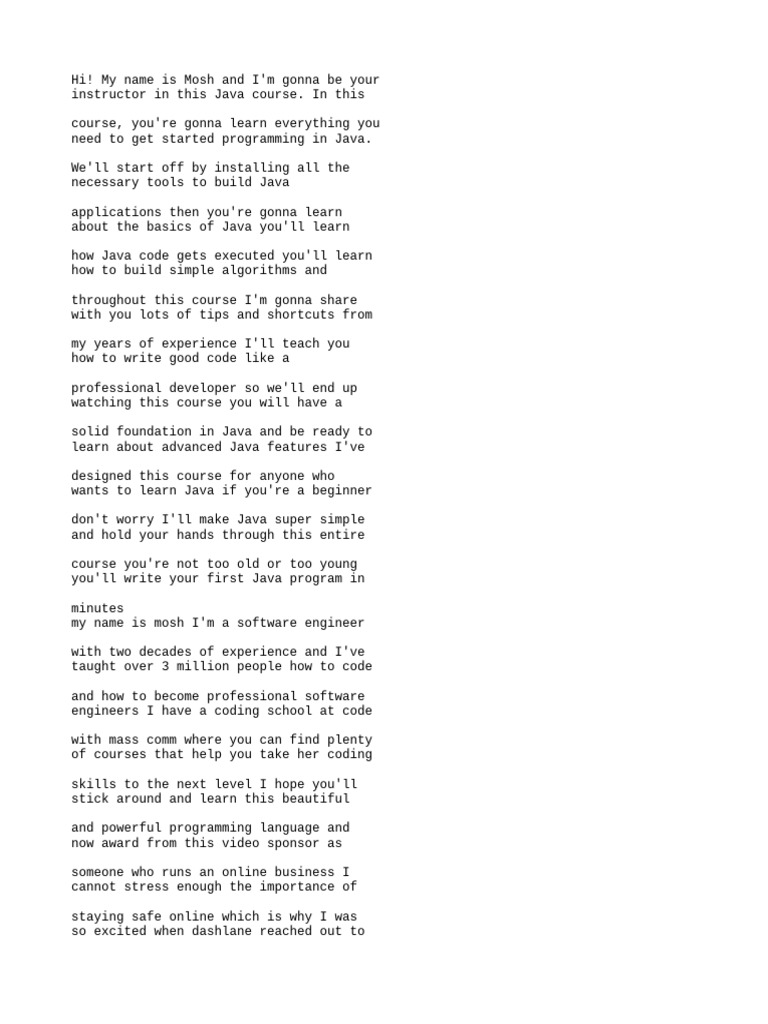 Hi! My name is Mosh and I'm gonna be your instructor in this Java course. In this

course, you're gonna learn everything you need to get started programming in Java.

We'll start off by installing all the necessary tools to build Java

applications then you're gonna learn about the basics of Java you'll learn

how Java code gets executed you'll learn how to build simple algorithms and

throughout this course I'm gonna share with you lots of tips and shortcuts from

my years of experience I'll teach you how to write good code like a

professional developer so we'll end up watching this course you will have a

solid foundation in Java and be ready to learn about advanced Java features I've

designed this course for anyone who wants to learn Java if you're a beginner

don't worry I'll make Java super simple and hold your hands through this entire

course you're not too old or too young you'll write your first Java program in

minutes
my name is mosh I'm a software engineer

with two decades of experience and I've taught over 3 million people how to code

and how to become professional software engineers I have a coding school at code

with mass comm where you can find plenty of courses that help you take her coding

skills to the next level I hope you'll stick around and learn this beautiful

and powerful programming language and now award from this video sponsor as

someone who runs an online business I cannot stress enough the importance of

staying safe online which is why I was so excited when dashlane reached out to